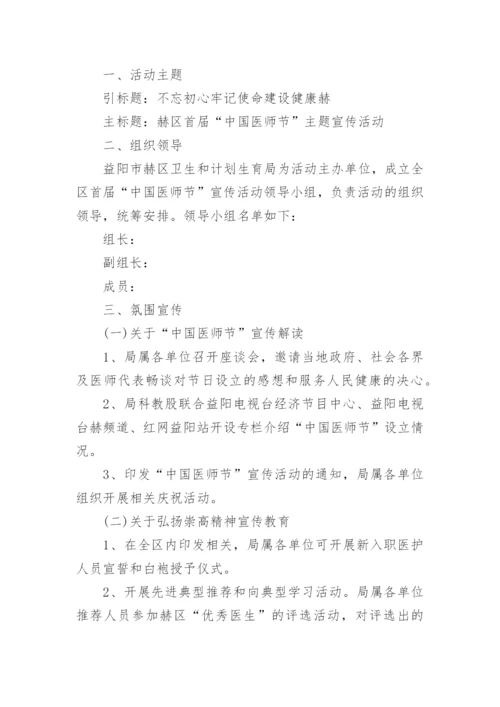 一、活动主题

引标题：不忘初心牢记使命建设健康赫

主标题：赫区首届“中国医师节”主题宣传活动

二、组织领导

益阳市赫区卫生和计划生育局为活动主办单位，成立全区首届“中国医师节”宣传活动领导小组，负责活动的组织领导，统筹安排。领导小组名单如下：

组长：

副组长：

成员：

三、氛围宣传

(一)关于“中国医师节”宣传解读

1、局属各单位召开座谈会，邀请当地政府、社会各界及医师代表畅谈对节日设立的感想和服务人民健康的决心。

2、局科教股联合益阳电视台经济节目中心、益阳电视台赫频道、红网益阳站开设专栏介绍“中国医师节”设立情况。

3、印发“中国医师节”宣传活动的通知，局属各单位组织开展相关庆祝活动。

(二)关于弘扬崇高精神宣传教育

1、在全区内印发相关，局属各单位可开展新入职医护人员宣誓和白袍授予仪式。

2、开展先进典型推荐和向典型学习活动。局属各单位推荐人员参加赫区“优秀医生”的评选活动，对评选出的